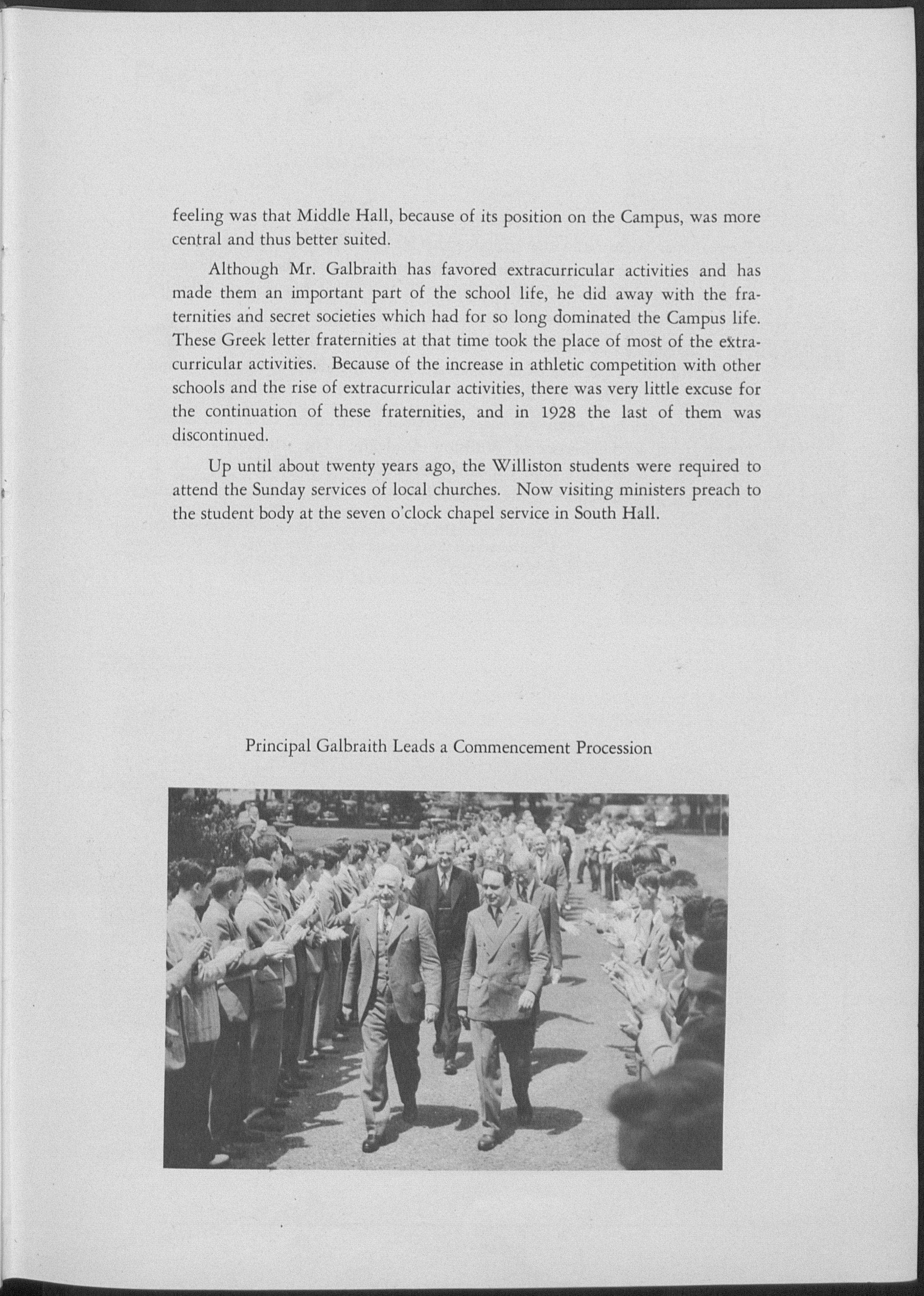 feeling was that Middle Hall, because of its position on the Campus, was more central and thus better suited.

Although Mr. Galbraith has favored extracurricular activities and has made them an important part of the school life, he did away with the fraternities and secret societies which had for so long dominated the Campus life. These Greek letter fraternities at that time took the place of most of the extracurricular activities. Because of the increase in athletic competition with other schools and the rise of extracurricular activities, there was very little excuse for the continuation of these fraternities, and in 1928 the last of them was discontinued.

Up until about twenty years ago, the Williston students were required to attend the Sunday services of local churches. Now visiting ministers preach to the student body at the seven o'clock chapel service in South Hall.

Principal Galbraith Leads a Commencement Procession